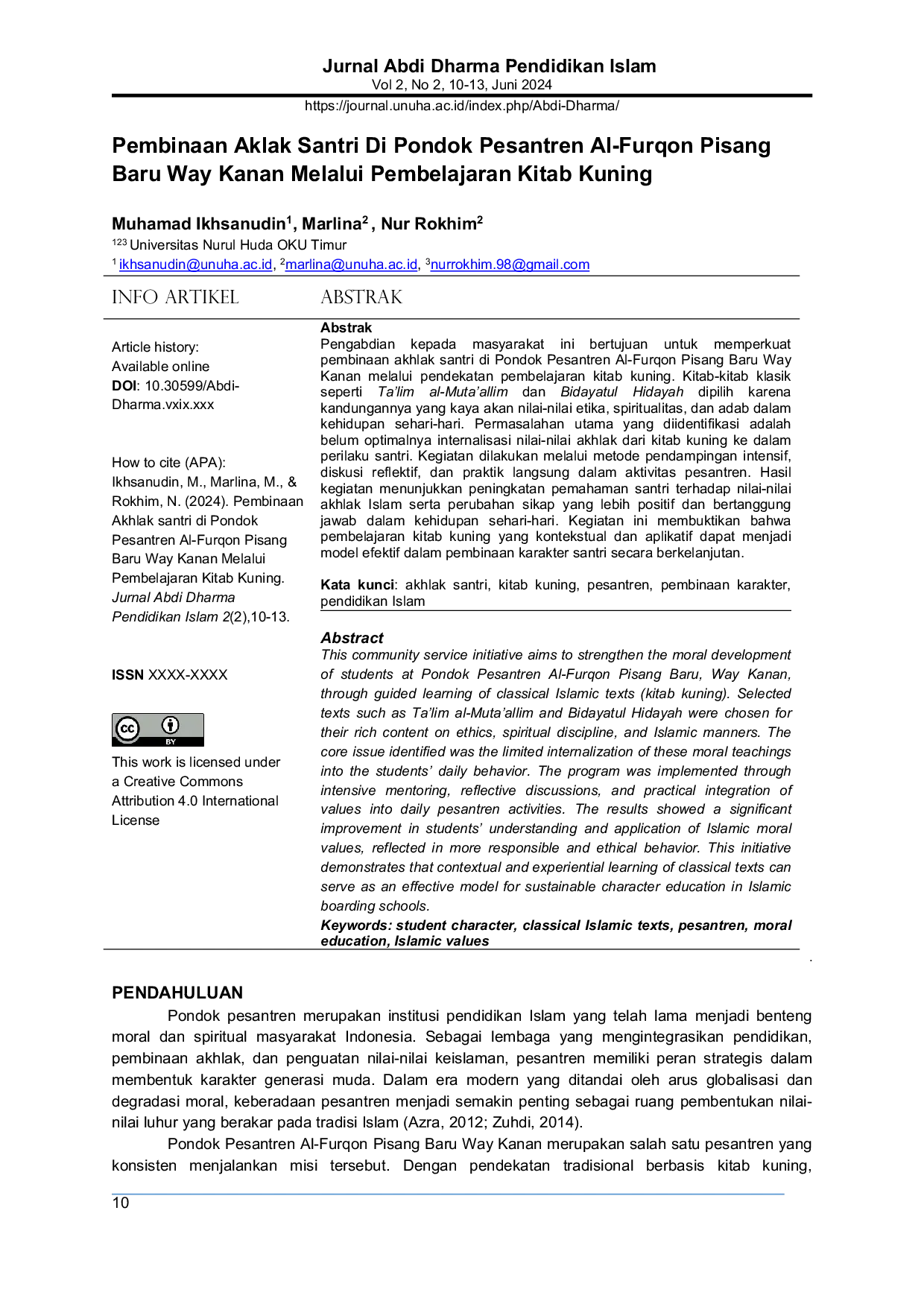 Jurnal Abdi Dharma Pendidikan Islam
Vol 2, No 2, 10-13, Juni 2024
https://journal.unuha.ac.id/index.php/Abdi-Dharma/

Pembinaan Aklak Santri Di Pondok Pesantren Al-Furqon Pisang Baru Way Kanan Melalui Pembelajaran Kitab Kuning

Muhamad Ikhsanudin$^{1}$, Marlina$^{2}$ , Nur Rokhim$^{2}$
$^{123}$ Universitas Nurul Huda OKU Timur
$^{1}$ ikhsanudin@unuha.ac.id, $^{2}$marlina@unuha.ac.id, $^{3}$nurrokhim.98@gmail.com

INFO ARTIKEL

Article history:
Available online
DOI: 10.30599/Abdi-Dharma.vxix.xxx

How to cite (APA):
Ikhsanudin, M., Marlina, M., & Rokhim, N. (2024). Pembinaan Akhlak santri di Pondok Pesantren Al-Furqon Pisang Baru Way Kanan Melalui Pembelajaran Kitab Kuning. Jurnal Abdi Dharma Pendidikan Islam 2(2),10-13.

ISSN XXXX-XXXX

BY

This work is licensed under a Creative Commons Attribution 4.0 International License

ABSTRAK

Abstrak
Pengabdian kepada masyarakat ini bertujuan untuk memperkuat pembinaan akhlak santri di Pondok Pesantren Al-Furqon Pisang Baru Way Kanan melalui pendekatan pembelajaran kitab kuning. Kitab-kitab klasik seperti Ta'lim al-Muta'allim dan Bidayatul Hidayah dipilih karena kandungannya yang kaya akan nilai-nilai etika, spiritualitas, dan adab dalam kehidupan sehari-hari. Permasalahan utama yang diidentifikasi adalah belum optimalnya internalisasi nilai-nilai akhlak dari kitab kuning ke dalam perilaku santri. Kegiatan dilakukan melalui metode pendampingan intensif, diskusi reflektif, dan praktik langsung dalam aktivitas pesantren. Hasil kegiatan menunjukkan peningkatan pemahaman santri terhadap nilai-nilai akhlak Islam serta perubahan sikap yang lebih positif dan bertanggung jawab dalam kehidupan sehari-hari. Kegiatan ini membuktikan bahwa pembelajaran kitab kuning yang kontekstual dan aplikatif dapat menjadi model efektif dalam pembinaan karakter santri secara berkelanjutan.

Kata kunci: akhlak santri, kitab kuning, pesantren, pembinaan karakter, pendidikan Islam

Abstract
This community service initiative aims to strengthen the moral development of students at Pondok Pesantren Al-Furqon Pisang Baru, Way Kanan, through guided learning of classical Islamic texts (kitab kuning). Selected texts such as Ta'lim al-Muta'allim and Bidayatul Hidayah were chosen for their rich content on ethics, spiritual discipline, and Islamic manners. The core issue identified was the limited internalization of these moral teachings into the students' daily behavior. The program was implemented through intensive mentoring, reflective discussions, and practical integration of values into daily pesantren activities. The results showed a significant improvement in students' understanding and application of Islamic moral values, reflected in more responsible and ethical behavior. This initiative demonstrates that contextual and experiential learning of classical texts can serve as an effective model for sustainable character education in Islamic boarding schools.
Keywords: student character, classical Islamic texts, pesantren, moral education, Islamic values

PENDAHULUAN

Pondok pesantren merupakan institusi pendidikan Islam yang telah lama menjadi benteng moral dan spiritual masyarakat Indonesia. Sebagai lembaga yang mengintegrasikan pendidikan, pembinaan akhlak, dan penguatan nilai-nilai keislaman, pesantren memiliki peran strategis dalam membentuk karakter generasi muda. Dalam era modern yang ditandai oleh arus globalisasi dan degradasi moral, keberadaan pesantren menjadi semakin penting sebagai ruang pembentukan nilai-nilai luhur yang berakar pada tradisi Islam (Azra, 2012; Zuhdi, 2014).

Pondok Pesantren Al-Furqon Pisang Baru Way Kanan merupakan salah satu pesantren yang konsisten menjalankan misi tersebut. Dengan pendekatan tradisional berbasis kitab kuning,

10